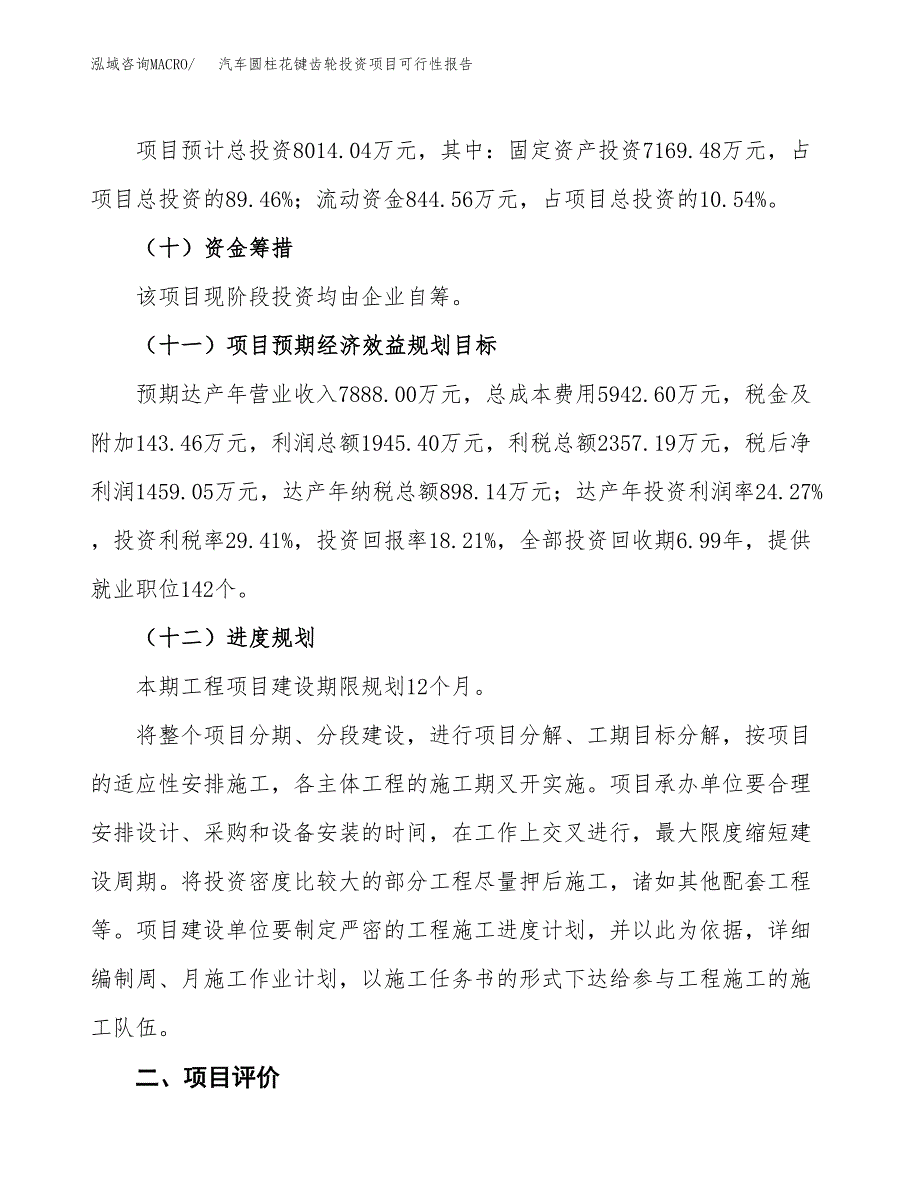 泓域咨询MACRO/　　汽车圆柱花键齿轮投资项目可行性报告

项目预计总投资8014.04万元，其中：固定资产投资7169.48万元，占项目总投资的89.46%；流动资金844.56万元，占项目总投资的10.54%。

（十）资金筹措

该项目现阶段投资均由企业自筹。

（十一）项目预期经济效益规划目标

预期达产年营业收入7888.00万元，总成本费用5942.60万元，税金及附加143.46万元，利润总额1945.40万元，利税总额2357.19万元，税后净利润1459.05万元，达产年纳税总额898.14万元；达产年投资利润率24.27%，投资利税率29.41%，投资回报率18.21%，全部投资回收期6.99年，提供就业职位142个。

（十二）进度规划

本期工程项目建设期限规划12个月。

将整个项目分期、分段建设，进行项目分解、工期目标分解，按项目的适应性安排施工，各主体工程的施工期叉开实施。项目承办单位要合理安排设计、采购和设备安装的时间，在工作上交叉进行，最大限度缩短建设周期。将投资密度比较大的部分工程尽量押后施工，诸如其他配套工程等。项目建设单位要制定严密的工程施工进度计划，并以此为依据，详细编制周、月施工作业计划，以施工任务书的形式下达给参与工程施工的施工队伍。

二、项目评价